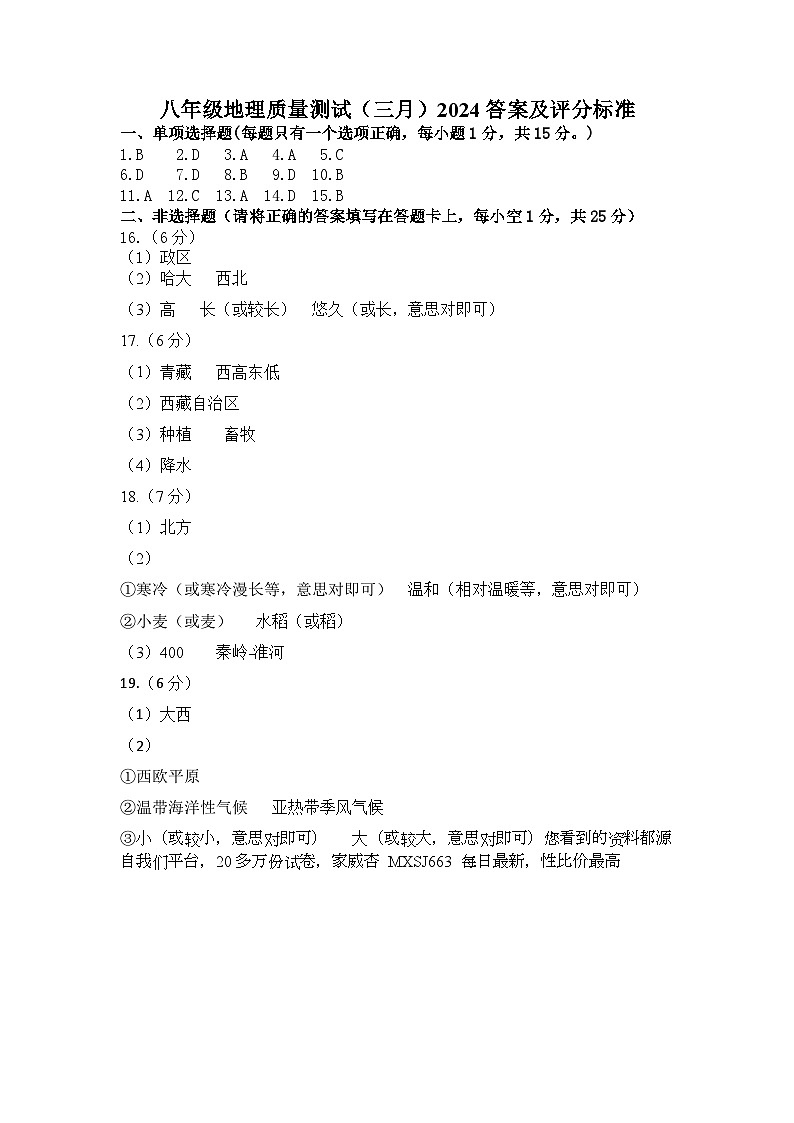 八年级地理质量测试（三月）2024答案及评分标准

一、单项选择题（每题只有一个选项正确，每小题1分，共15分。）

1.B 2.D 3.A 4.A 5.C
6.D 7.D 8.B 9.D 10.B
11.A 12.C 13.A 14.D 15.B

二、非选择题（请将正确的答案填写在答题卡上，每小空1分，共25分）

16.（6分）
（1）政区
（2）哈大 西北
（3）高 长（或较长） 悠久（或长，意思对即可）

17.（6分）
（1）青藏 西高东低
（2）西藏自治区
（3）种植 畜牧
（4）降水

18.（7分）
（1）北方
（2）
①寒冷（或寒冷漫长等，意思对即可） 温和（相对温暖等，意思对即可）
②小麦（或麦） 水稻（或稻）
（3）400 秦岭-淮河

19.（6分）
（1）大西
（2）
①西欧平原
②温带海洋性气候 亚热带季风气候
③小（或较小，意思对即可） 大（或较大，意思对即可）您看到的资料都源自我们平台，20多万份试卷，家威杏 MXSJ663 每日最新，性比价最高